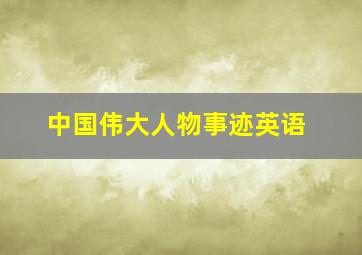 中国伟大人物事迹英语